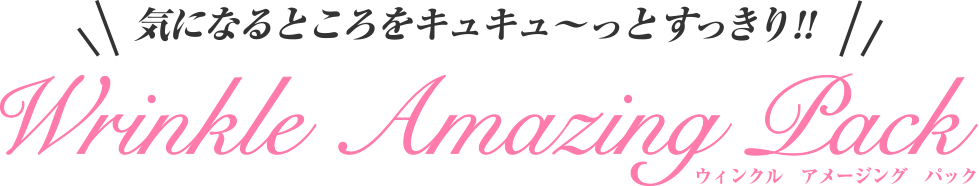 気になるところをキュキュ〜っとすっきり!!

Wrinkle Amazing Pack

ウィンクル　アメージング　パック